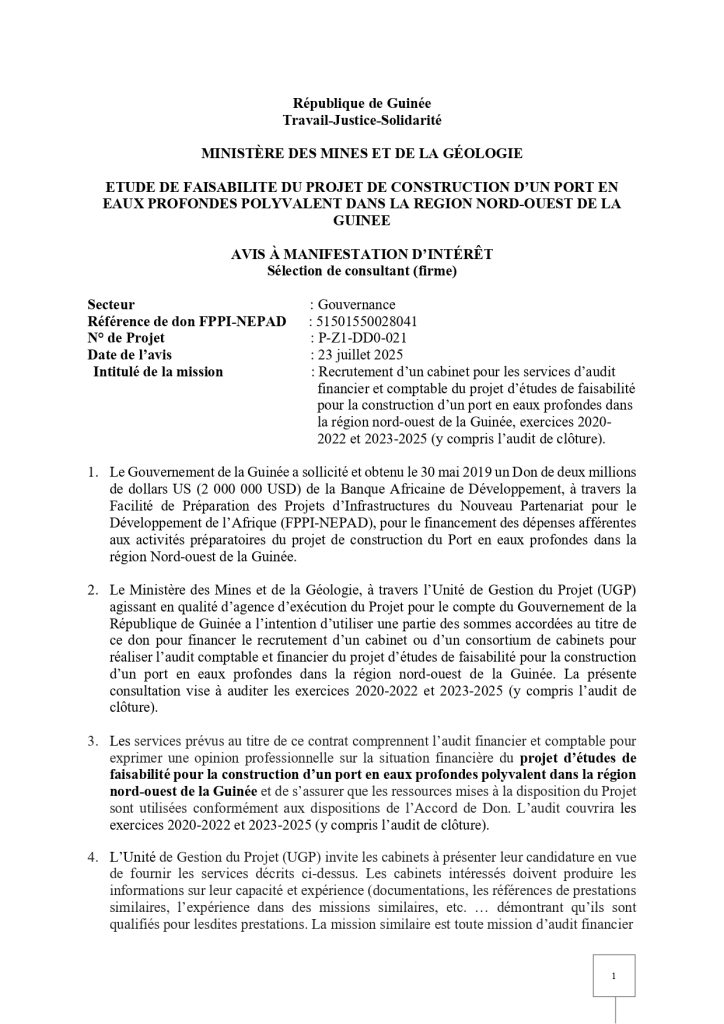 République de Guinée
Travail-Justice-Solidarité

MINISTÈRE DES MINES ET DE LA GÉOLOGIE

ETUDE DE FAISABILITE DU PROJET DE CONSTRUCTION D'UN PORT EN EAUX PROFONDES POLYVALENT DANS LA REGION NORD-OUEST DE LA GUINEE

AVIS À MANIFESTATION D'INTÉRÊT
Sélection de consultant (firme)

Secteur : Gouvernance
Référence de don FPPI-NEPAD : 51501550028041
N° de Projet : P-Z1-DD0-021
Date de l'avis : 23 juillet 2025
Intitulé de la mission : Recrutement d'un cabinet pour les services d'audit financier et comptable du projet d'études de faisabilité pour la construction d'un port en eaux profondes dans la région nord-ouest de la Guinée, exercices 2020-2022 et 2023-2025 (y compris l'audit de clôture).

1. Le Gouvernement de la Guinée a sollicité et obtenu le 30 mai 2019 un Don de deux millions de dollars US (2 000 000 USD) de la Banque Africaine de Développement, à travers la Facilité de Préparation des Projets d'Infrastructures du Nouveau Partenariat pour le Développement de l'Afrique (FPPI-NEPAD), pour le financement des dépenses afférentes aux activités préparatoires du projet de construction du Port en eaux profondes dans la région Nord-ouest de la Guinée.

2. Le Ministère des Mines et de la Géologie, à travers l'Unité de Gestion du Projet (UGP) agissant en qualité d'agence d'exécution du Projet pour le compte du Gouvernement de la République de Guinée a l'intention d'utiliser une partie des sommes accordées au titre de ce don pour financer le recrutement d'un cabinet ou d'un consortium de cabinets pour réaliser l'audit comptable et financier du projet d'études de faisabilité pour la construction d'un port en eaux profondes dans la région nord-ouest de la Guinée. La présente consultation vise à auditer les exercices 2020-2022 et 2023-2025 (y compris l'audit de clôture).

3. Les services prévus au titre de ce contrat comprennent l'audit financier et comptable pour exprimer une opinion professionnelle sur la situation financière du projet d'études de faisabilité pour la construction d'un port en eaux profondes polyvalent dans la région nord-ouest de la Guinée et de s'assurer que les ressources mises à la disposition du Projet sont utilisées conformément aux dispositions de l'Accord de Don. L'audit couvrira les exercices 2020-2022 et 2023-2025 (y compris l'audit de clôture).

4. L'Unité de Gestion du Projet (UGP) invite les cabinets à présenter leur candidature en vue de fournir les services décrits ci-dessus. Les cabinets intéressés doivent produire les informations sur leur capacité et expérience (documentations, les références de prestations similaires, l'expérience dans des missions similaires, etc. … démontrant qu'ils sont qualifiés pour lesdites prestations. La mission similaire est toute mission d'audit financier

1